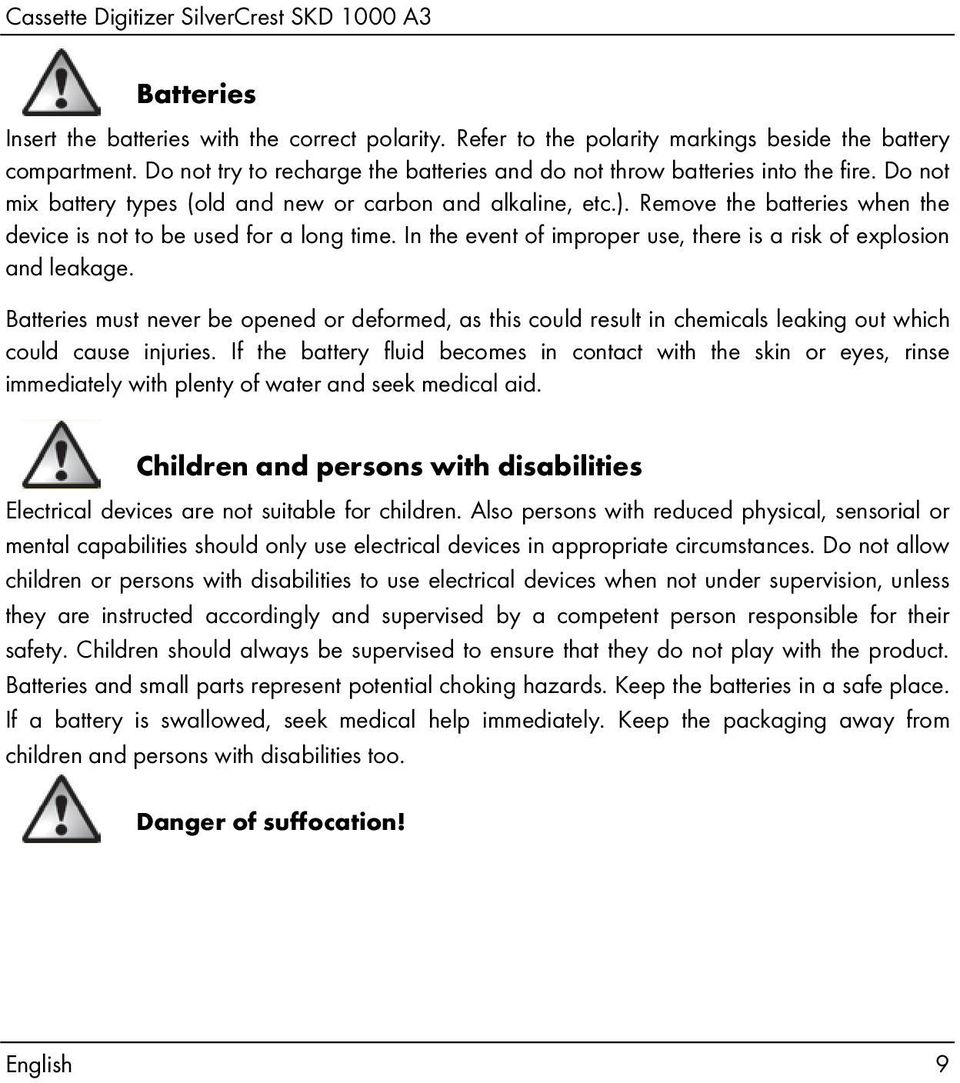 Cassette Digitizer SilverCrest SKD 1000 A3

Batteries

Insert the batteries with the correct polarity. Refer to the polarity markings beside the battery compartment. Do not try to recharge the batteries and do not throw batteries into the fire. Do not mix battery types (old and new or carbon and alkaline, etc.). Remove the batteries when the device is not to be used for a long time. In the event of improper use, there is a risk of explosion and leakage.

Batteries must never be opened or deformed, as this could result in chemicals leaking out which could cause injuries. If the battery fluid becomes in contact with the skin or eyes, rinse immediately with plenty of water and seek medical aid.

Children and persons with disabilities

Electrical devices are not suitable for children. Also persons with reduced physical, sensorial or mental capabilities should only use electrical devices in appropriate circumstances. Do not allow children or persons with disabilities to use electrical devices when not under supervision, unless they are instructed accordingly and supervised by a competent person responsible for their safety. Children should always be supervised to ensure that they do not play with the product. Batteries and small parts represent potential choking hazards. Keep the batteries in a safe place. If a battery is swallowed, seek medical help immediately. Keep the packaging away from children and persons with disabilities too.

Danger of suffocation!

English 9